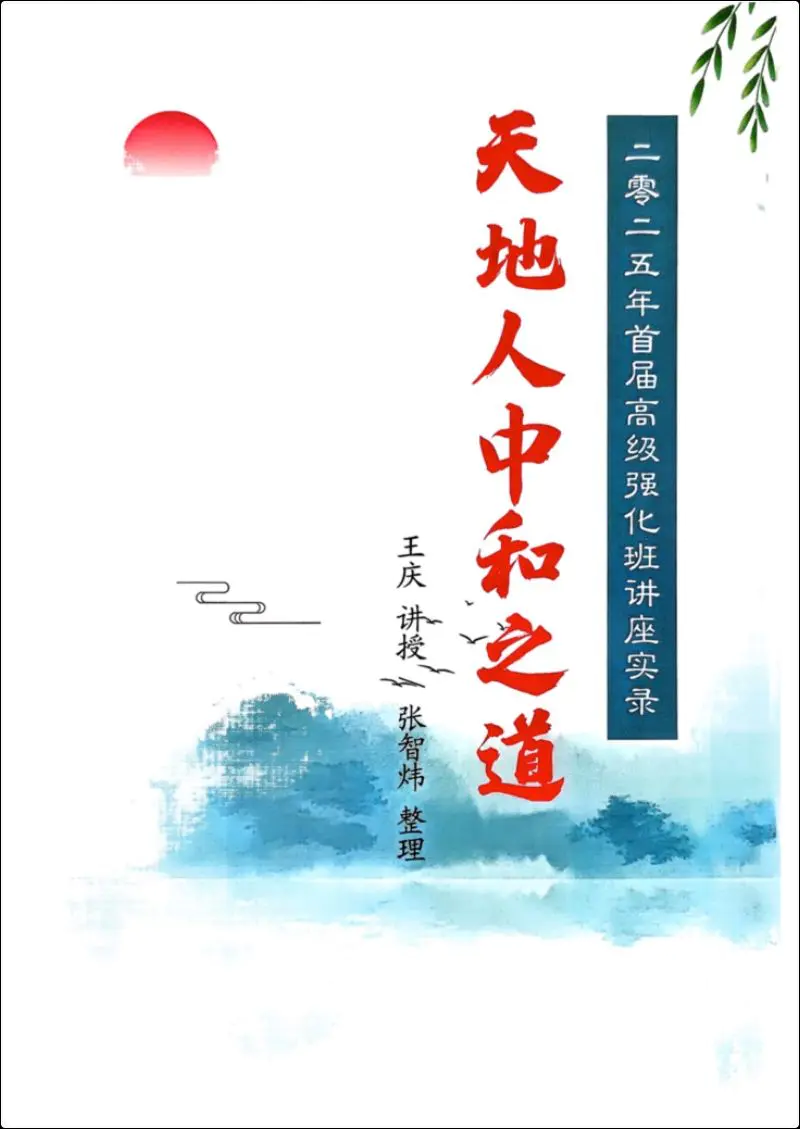 二零二五年首届高级强化班讲座实录

天地人中和之道

王庆 讲授

张智炜 整理